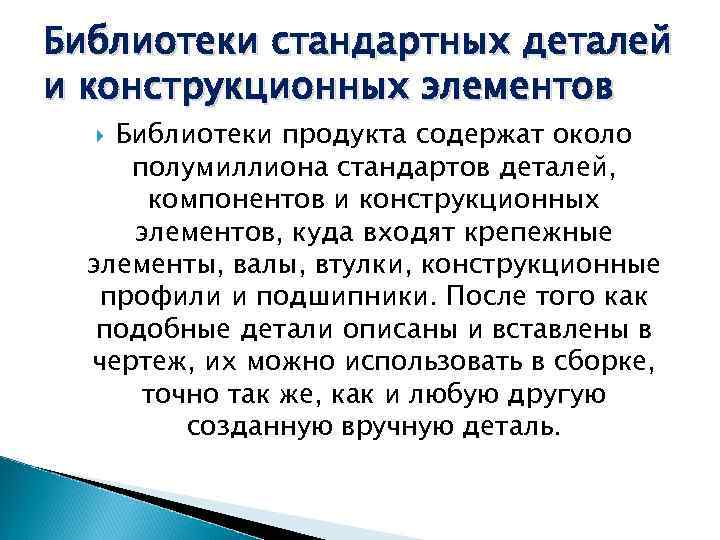 Библиотеки стандартных деталей и конструкционных элементов

Библиотеки продукта содержат около полумиллиона стандартов деталей, компонентов и конструкционных элементов, куда входят крепежные элементы, валы, втулки, конструкционные профили и подшипники. После того как подобные детали описаны и вставлены в чертеж, их можно использовать в сборке, точно так же, как и любую другую созданную вручную деталь.